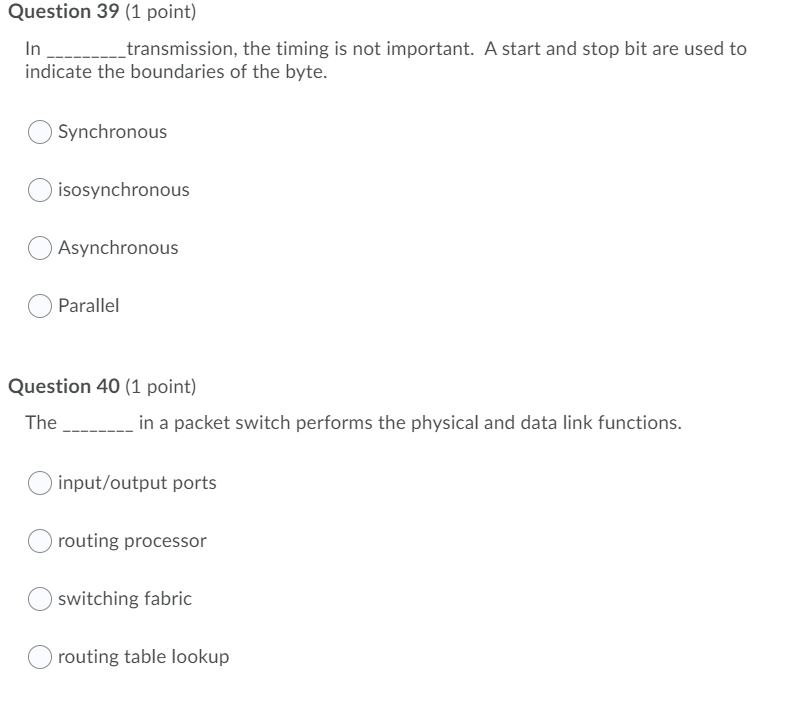 Question 39 (1 point)

In _________transmission, the timing is not important. A start and stop bit are used to indicate the boundaries of the byte.

Synchronous

isosynchronous

Asynchronous

Parallel

Question 40 (1 point)

The ________ in a packet switch performs the physical and data link functions.

input/output ports

routing processor

switching fabric

routing table lookup